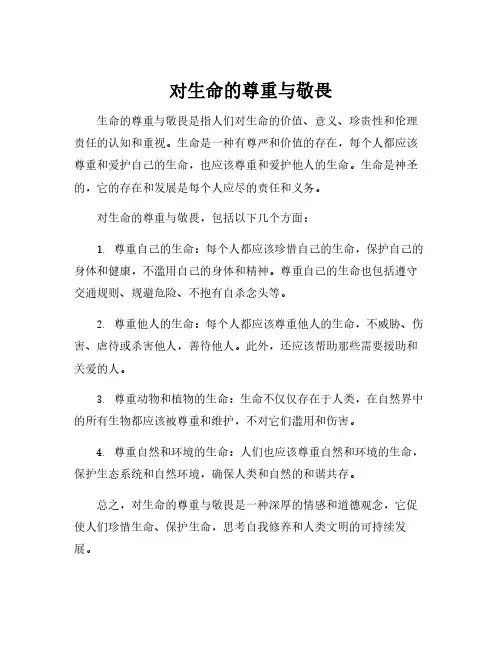 对生命的尊重与敬畏

生命的尊重与敬畏是指人们对生命的价值、意义、珍贵性和伦理责任的认知和重视。生命是一种有尊严和价值的存在，每个人都应该尊重和爱护自己的生命，也应该尊重和爱护他人的生命。生命是神圣的，它的存在和发展是每个人应尽的责任和义务。

对生命的尊重与敬畏，包括以下几个方面：

1. 尊重自己的生命：每个人都应该珍惜自己的生命，保护自己的身体和健康，不滥用自己的身体和精神。尊重自己的生命也包括遵守交通规则、规避危险、不抱有自杀念头等。

2. 尊重他人的生命：每个人都应该尊重他人的生命，不威胁、伤害、虐待或杀害他人，善待他人。此外，还应该帮助那些需要援助和关爱的人。

3. 尊重动物和植物的生命：生命不仅仅存在于人类，在自然界中的所有生物都应该被尊重和维护，不对它们滥用和伤害。

4. 尊重自然和环境的生命：人们也应该尊重自然和环境的生命，保护生态系统和自然环境，确保人类和自然的和谐共存。

总之，对生命的尊重与敬畏是一种深厚的情感和道德观念，它促使人们珍惜生命、保护生命，思考自我修养和人类文明的可持续发展。